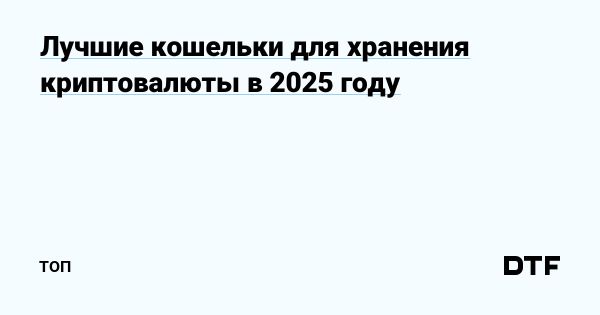 Лучшие кошельки для хранения криптовалюты в 2025 году

топ

DTF